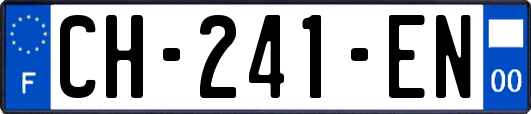 F
CH-241-EN
00